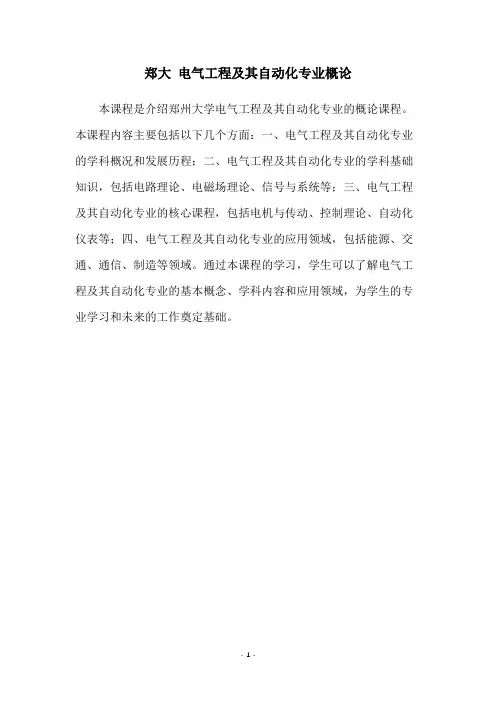 郑大 电气工程及其自动化专业概论

本课程是介绍郑州大学电气工程及其自动化专业的概论课程。本课程内容主要包括以下几个方面：一、电气工程及其自动化专业的学科概况和发展历程；二、电气工程及其自动化专业的学科基础知识，包括电路理论、电磁场理论、信号与系统等；三、电气工程及其自动化专业的核心课程，包括电机与传动、控制理论、自动化仪表等；四、电气工程及其自动化专业的应用领域，包括能源、交通、通信、制造等领域。通过本课程的学习，学生可以了解电气工程及其自动化专业的基本概念、学科内容和应用领域，为学生的专业学习和未来的工作奠定基础。

- 1 -